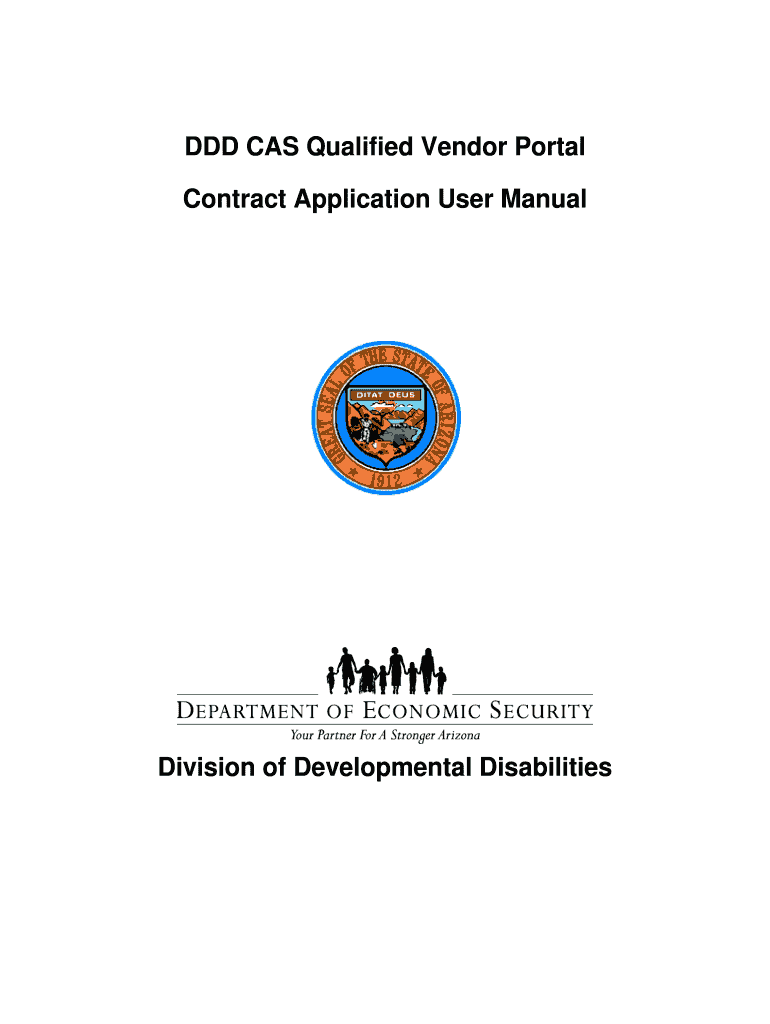 DDD CAS Qualified Vendor Portal

Contract Application User Manual

GREAT SEAL OF THE STATE OF ARIZONA
DITAT DEUS
1912

DEPARTMENT OF ECONOMIC SECURITY
Your Partner For A Stronger Arizona

Division of Developmental Disabilities